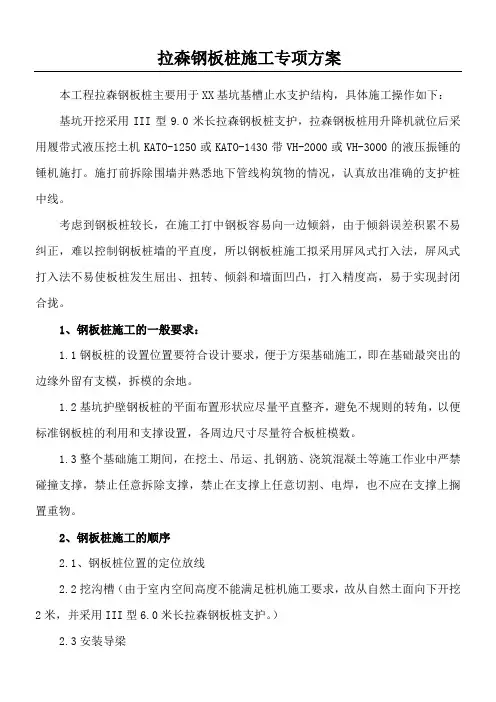 拉森钢板桩施工专项方案

本工程拉森钢板桩主要用于XX基坑基槽止水支护结构，具体施工操作如下：

基坑开挖采用III型9.0米长拉森钢板桩支护，拉森钢板桩用升降机就位后采用履带式液压挖土机KATO-1250或KATO-1430带VH-2000或VH-3000的液压振锤的锤机施打。施打前拆除围墙并熟悉地下管线构筑物的情况，认真放出准确的支护桩中线。

考虑到钢板桩较长，在施工打中钢板容易向一边倾斜，由于倾斜误差积累不易纠正，难以控制钢板桩墙的平直度，所以钢板桩施工拟采用屏风式打入法，屏风式打入法不易使板桩发生屈出、扭转、倾斜和墙面凹凸，打入精度高，易于实现封闭合拢。

1、钢板桩施工的一般要求：

1.1钢板桩的设置位置要符合设计要求，便于方渠基础施工，即在基础最突出的边缘外留有支模，拆模的余地。

1.2基坑护壁钢板桩的平面布置形状应尽量平直整齐，避免不规则的转角，以便标准钢板桩的利用和支撑设置，各周边尺寸尽量符合板桩模数。

1.3整个基础施工期间，在挖土、吊运、扎钢筋、浇筑混凝土等施工作业中严禁碰撞支撑，禁止任意拆除支撑，禁止在支撑上任意切割、电焊，也不应在支撑上搁置重物。

2、钢板桩施工的顺序

2.1、钢板桩位置的定位放线

2.2挖沟槽（由于室内空间高度不能满足桩机施工要求，故从自然土面向下开挖2米，并采用III型6.0米长拉森钢板桩支护。）

2.3安装导梁